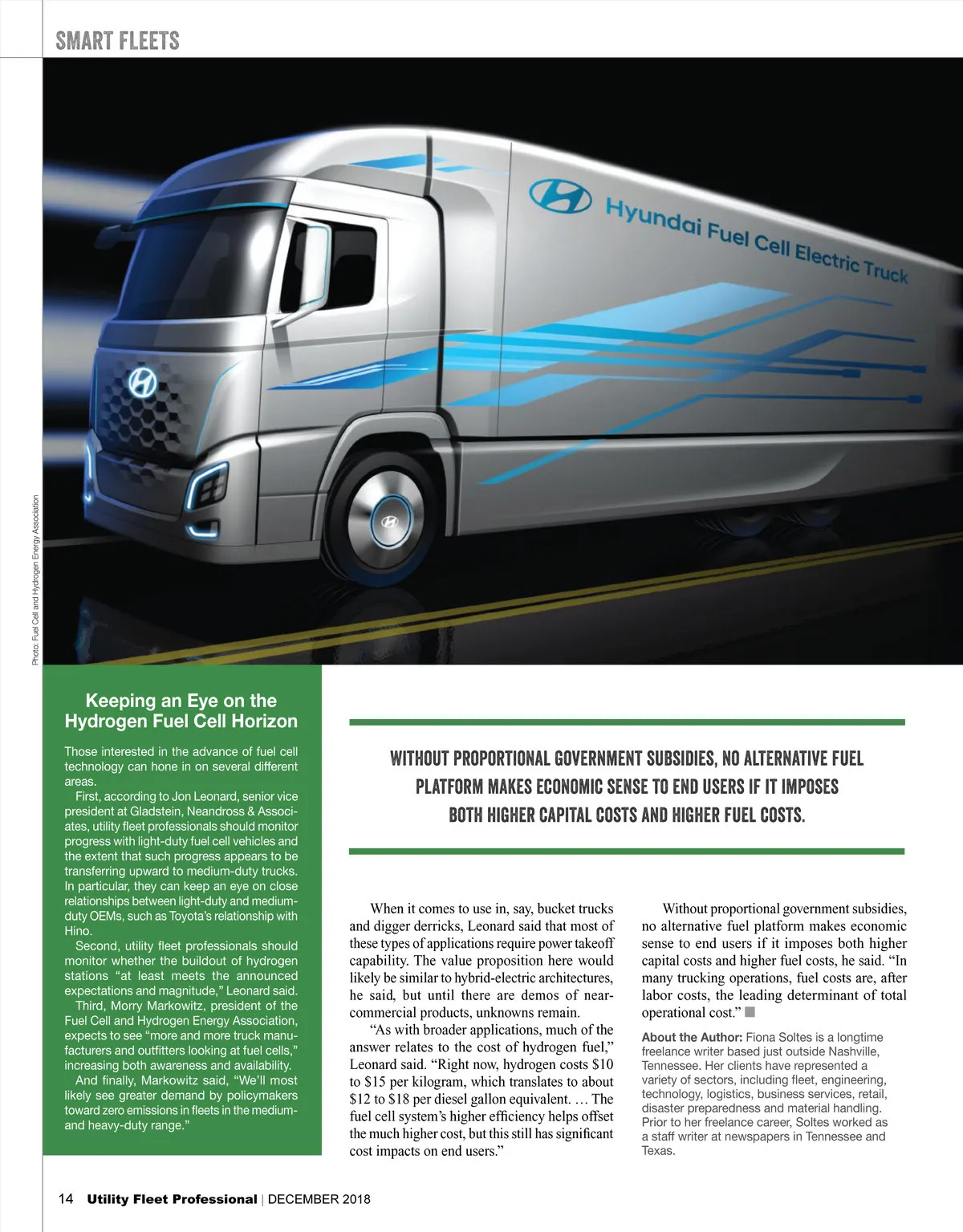 SMART FLEETS

Hyundai Fuel Cell Electric Truck

Photo: Fuel Cell and Hydrogen Energy Association

Keeping an Eye on the Hydrogen Fuel Cell Horizon

Those interested in the advance of fuel cell technology can hone in on several different areas.

First, according to Jon Leonard, senior vice president at Gladstein, Neandross & Associates, utility fleet professionals should monitor progress with light-duty fuel cell vehicles and the extent that such progress appears to be transferring upward to medium-duty trucks. In particular, they can keep an eye on close relationships between light-duty and medium-duty OEMs, such as Toyota's relationship with Hino.

Second, utility fleet professionals should monitor whether the buildout of hydrogen stations "at least meets the announced expectations and magnitude," Leonard said.

Third, Morry Markowitz, president of the Fuel Cell and Hydrogen Energy Association, expects to see "more and more truck manufacturers and outfitters looking at fuel cells," increasing both awareness and availability.

And finally, Markowitz said, "We'll most likely see greater demand by policymakers toward zero emissions in fleets in the medium- and heavy-duty range."

WITHOUT PROPORTIONAL GOVERNMENT SUBSIDIES, NO ALTERNATIVE FUEL PLATFORM MAKES ECONOMIC SENSE TO END USERS IF IT IMPOSES BOTH HIGHER CAPITAL COSTS AND HIGHER FUEL COSTS.

When it comes to use in, say, bucket trucks and digger derricks, Leonard said that most of these types of applications require power takeoff capability. The value proposition here would likely be similar to hybrid-electric architectures, he said, but until there are demos of near-commercial products, unknowns remain.

"As with broader applications, much of the answer relates to the cost of hydrogen fuel," Leonard said. "Right now, hydrogen costs $10 to $15 per kilogram, which translates to about $12 to $18 per diesel gallon equivalent. … The fuel cell system's higher efficiency helps offset the much higher cost, but this still has significant cost impacts on end users."

Without proportional government subsidies, no alternative fuel platform makes economic sense to end users if it imposes both higher capital costs and higher fuel costs, he said. "In many trucking operations, fuel costs are, after labor costs, the leading determinant of total operational cost."

About the Author: Fiona Soltes is a longtime freelance writer based just outside Nashville, Tennessee. Her clients have represented a variety of sectors, including fleet, engineering, technology, logistics, business services, retail, disaster preparedness and material handling. Prior to her freelance career, Soltes worked as a staff writer at newspapers in Tennessee and Texas.

14 Utility Fleet Professional | DECEMBER 2018